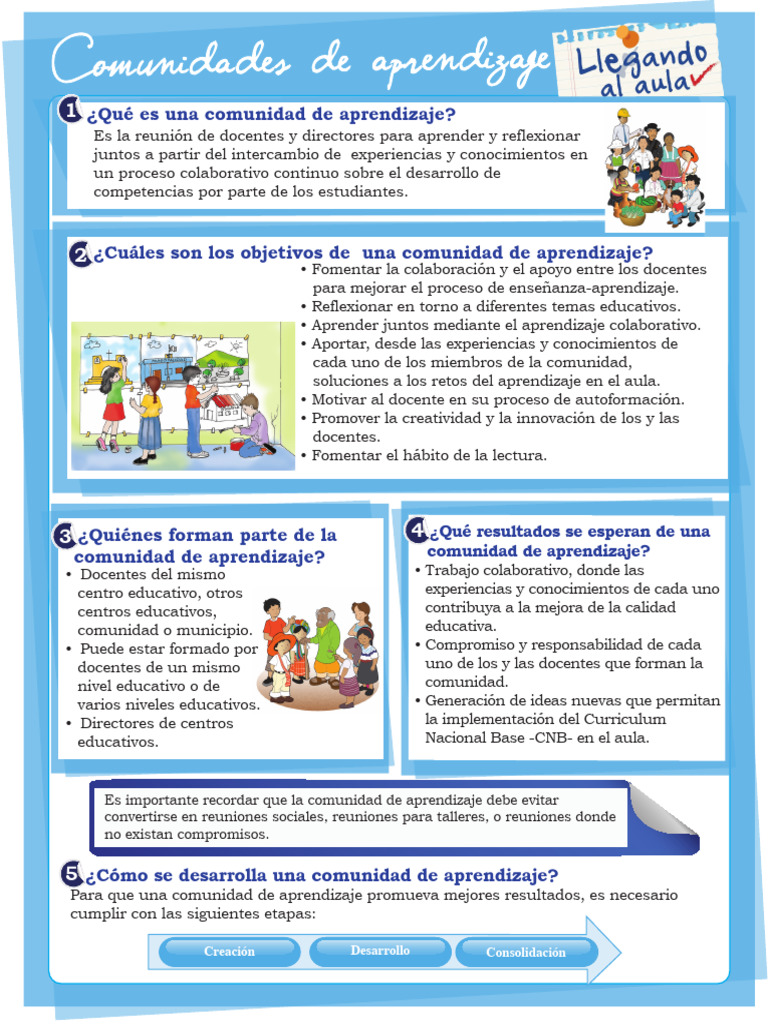 Comunidades de aprendizaje

Llegando al aula

1 ¿Qué es una comunidad de aprendizaje?

Es la reunión de docentes y directores para aprender y reflexionar juntos a partir del intercambio de experiencias y conocimientos en un proceso colaborativo continuo sobre el desarrollo de competencias por parte de los estudiantes.

2 ¿Cuáles son los objetivos de una comunidad de aprendizaje?

• Fomentar la colaboración y el apoyo entre los docentes para mejorar el proceso de enseñanza-aprendizaje.
• Reflexionar en torno a diferentes temas educativos.
• Aprender juntos mediante el aprendizaje colaborativo.
• Aportar, desde las experiencias y conocimientos de cada uno de los miembros de la comunidad, soluciones a los retos del aprendizaje en el aula.
• Motivar al docente en su proceso de autoformación.
• Promover la creatividad y la innovación de los y las docentes.
• Fomentar el hábito de la lectura.

3 ¿Quiénes forman parte de la comunidad de aprendizaje?

• Docentes del mismo centro educativo, otros centros educativos, comunidad o municipio.
• Puede estar formado por docentes de un mismo nivel educativo o de varios niveles educativos.
• Directores de centros educativos.

4 ¿Qué resultados se esperan de una comunidad de aprendizaje?

• Trabajo colaborativo, donde las experiencias y conocimientos de cada uno contribuya a la mejora de la calidad educativa.
• Compromiso y responsabilidad de cada uno de los y las docentes que forman la comunidad.
• Generación de ideas nuevas que permitan la implementación del Curriculum Nacional Base -CNB- en el aula.

Es importante recordar que la comunidad de aprendizaje debe evitar convertirse en reuniones sociales, reuniones para talleres, o reuniones donde no existan compromisos.

5 ¿Cómo se desarrolla una comunidad de aprendizaje?

Para que una comunidad de aprendizaje promueva mejores resultados, es necesario cumplir con las siguientes etapas:

Creación
Desarrollo
Consolidación